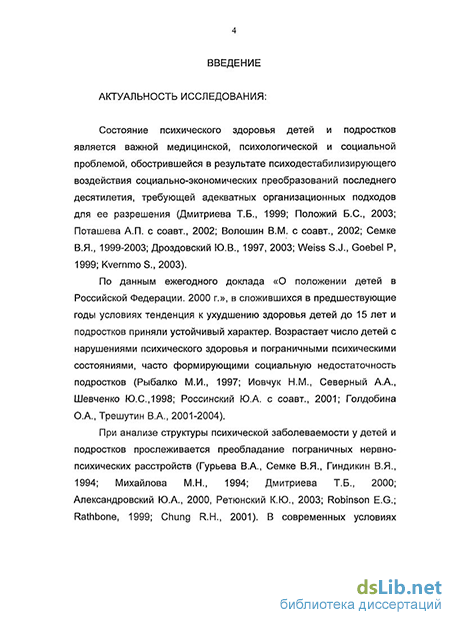 4

ВВЕДЕНИЕ

АКТУАЛЬНОСТЬ ИССЛЕДОВАНИЯ:

Состояние психического здоровья детей и подростков является важной медицинской, психологической и социальной проблемой, обострившейся в результате психодестабилизирующего воздействия социально-экономических преобразований последнего десятилетия, требующей адекватных организационных подходов для ее разрешения (Дмитриева Т.Б., 1999; Положий Б.С., 2003; Поташева А.П. с соавт., 2002; Волошин В.М. с соавт., 2002; Семке В.Я., 1999-2003; Дроздовский Ю.В., 1997, 2003; Weiss S.J., Goebel P, 1999; Kvernmo S., 2003).

По данным ежегодного доклада «О положении детей в Российской Федерации. 2000 г.», в сложившихся в предшествующие годы условиях тенденция к ухудшению здоровья детей до 15 лет и подростков приняли устойчивый характер. Возрастает число детей с нарушениями психического здоровья и пограничными психическими состояниями, часто формирующими социальную недостаточность подростков (Рыбалко М.И., 1997; Иовчук Н.М., Северный А.А., Шевченко Ю.С.,1998; Россинский Ю.А. с соавт., 2001; Голдобина О.А., Трешутин В.А., 2001-2004).

При анализе структуры психической заболеваемости у детей и подростков прослеживается преобладание пограничных нервно-психических расстройств (Гурьева В.А., Семке В.Я., Гиндикин В.Я., 1994; Михайлова М.Н., 1994; Дмитриева Т.Б., 2000; Александровский Ю.А., 2000, Ретюнский К.Ю., 2003; Robinson E.G.; Rathbone, 1999; Chung R.H., 2001). В современных условиях

dsLib.net
библиотека диссертаций